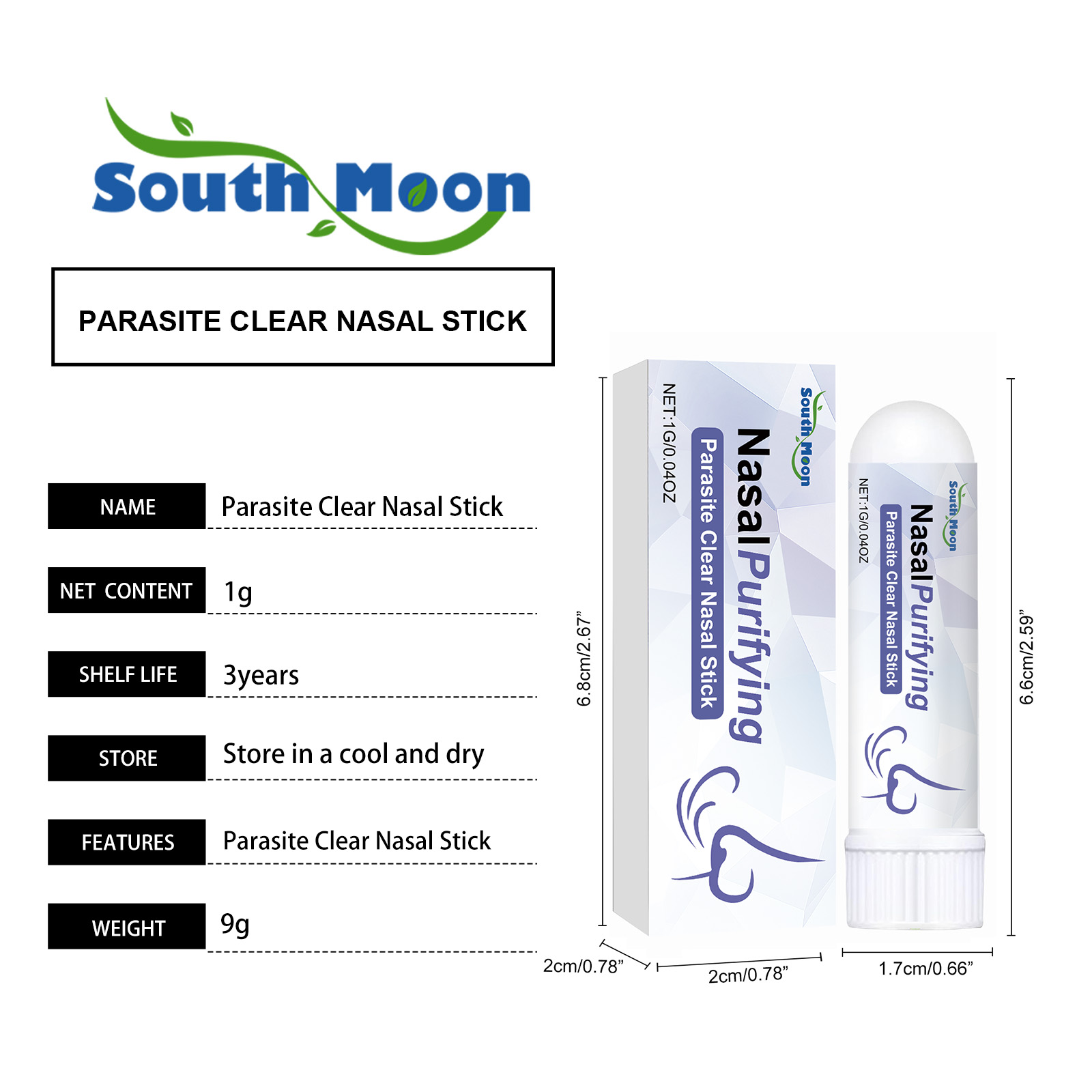 South Moon

PARASITE CLEAR NASAL STICK

NAME
Parasite Clear Nasal Stick

NET CONTENT
1g

SHELF LIFE
3years

STORE
Store in a cool and dry

FEATURES
Parasite Clear Nasal Stick

WEIGHT
9g

6.8cm/2.67"

South Moon
NasalPurifying
Parasite Clear Nasal Stick
NET:1G/0.04OZ

South Moon
NasalPurifying
Parasite Clear Nasal Stick
NET:1G/0.04OZ

6.6cm/2.59"

2cm/0.78"
2cm/0.78"
1.7cm/0.66"